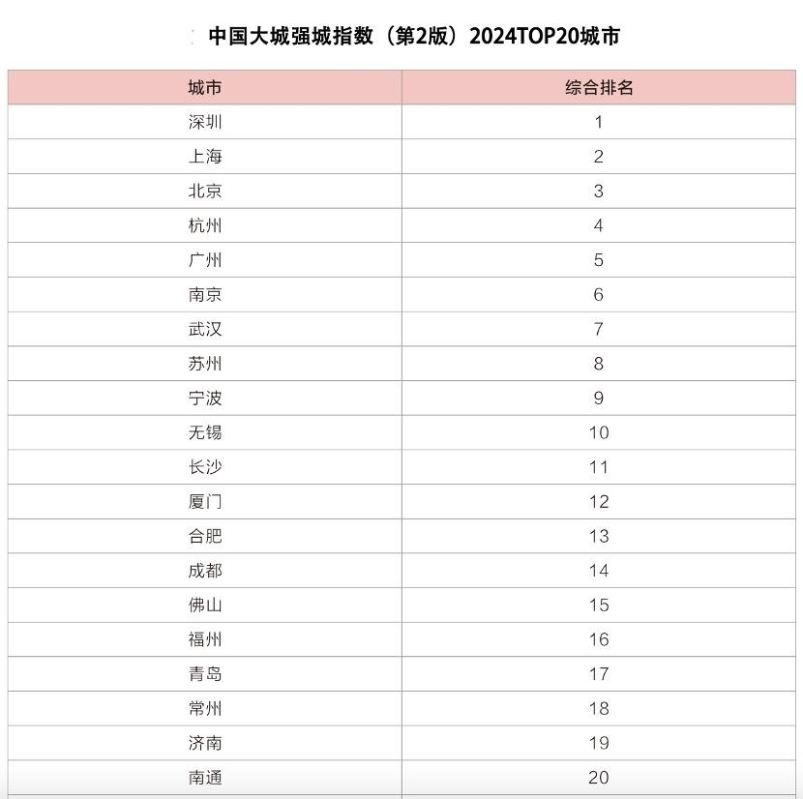 中国大城强城指数（第2版）2024TOP20城市

| 城市 | 综合排名 |
|---|---|
| 深圳 | 1 |
| 上海 | 2 |
| 北京 | 3 |
| 杭州 | 4 |
| 广州 | 5 |
| 南京 | 6 |
| 武汉 | 7 |
| 苏州 | 8 |
| 宁波 | 9 |
| 无锡 | 10 |
| 长沙 | 11 |
| 厦门 | 12 |
| 合肥 | 13 |
| 成都 | 14 |
| 佛山 | 15 |
| 福州 | 16 |
| 青岛 | 17 |
| 常州 | 18 |
| 济南 | 19 |
| 南通 | 20 |